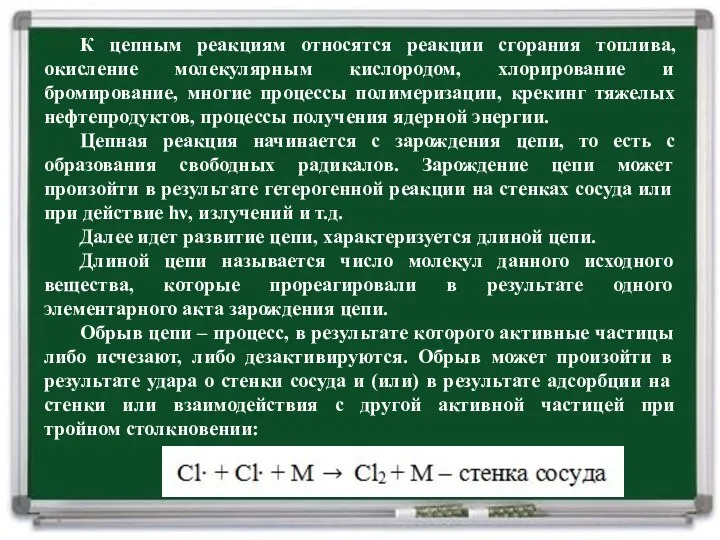 К цепным реакциям относятся реакции сгорания топлива, окисление молекулярным кислородом, хлорирование и бромирование, многие процессы полимеризации, крекинг тяжелых нефтепродуктов, процессы получения ядерной энергии.

Цепная реакция начинается с зарождения цепи, то есть с образования свободных радикалов. Зарождение цепи может произойти в результате гетерогенной реакции на стенках сосуда или при действие hv, излучений и т.д.

Далее идет развитие цепи, характеризуется длиной цепи.

Длиной цепи называется число молекул данного исходного вещества, которые прореагировали в результате одного элементарного акта зарождения цепи.

Обрыв цепи – процесс, в результате которого активные частицы либо исчезают, либо дезактивируются. Обрыв может произойти в результате удара о стенки сосуда и (или) в результате адсорбции на стенки или взаимодействия с другой активной частицей при тройном столкновении:

$Cl\cdot + Cl\cdot + M \rightarrow Cl_2 + M$ – стенка сосуда